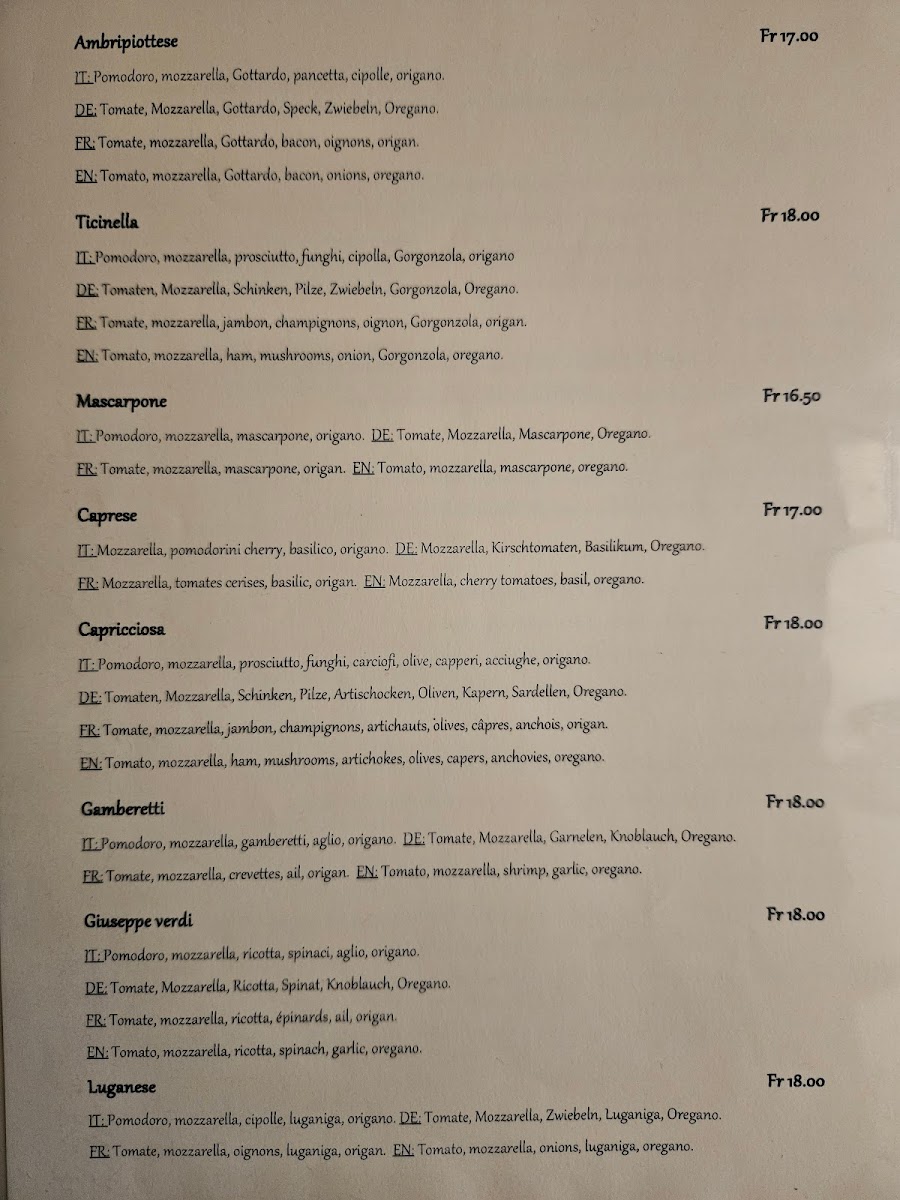 Ambripiottese Fr 17.00

IT: Pomodoro, mozzarella, Gottardo, pancetta, cipolle, origano.

DE: Tomate, Mozzarella, Gottardo, Speck, Zwiebeln, Oregano.

FR: Tomate, mozzarella, Gottardo, bacon, oignons, origan.

EN: Tomato, mozzarella, Gottardo, bacon, onions, oregano.

Ticinella Fr 18.00

IT: Pomodoro, mozzarella, prosciutto, funghi, cipolla, Gorgonzola, origano

DE: Tomaten, Mozzarella, Schinken, Pilze, Zwiebeln, Gorgonzola, Oregano.

FR: Tomate, mozzarella, jambon, champignons, oignon, Gorgonzola, origan.

EN: Tomato, mozzarella, ham, mushrooms, onion, Gorgonzola, oregano.

Mascarpone Fr 16.50

IT: Pomodoro, mozzarella, mascarpone, origano. DE: Tomate, Mozzarella, Mascarpone, Oregano.

FR: Tomate, mozzarella, mascarpone, origan. EN: Tomato, mozzarella, mascarpone, oregano.

Caprese Fr 17.00

IT: Mozzarella, pomodorini cherry, basilico, origano. DE: Mozzarella, Kirschtomaten, Basilikum, Oregano.

FR: Mozzarella, tomates cerises, basilic, origan. EN: Mozzarella, cherry tomatoes, basil, oregano.

Capricciosa Fr 18.00

IT: Pomodoro, mozzarella, prosciutto, funghi, carciofi, olive, capperi, acciughe, origano.

DE: Tomaten, Mozzarella, Schinken, Pilze, Artischocken, Oliven, Kapern, Sardellen, Oregano.

FR: Tomate, mozzarella, jambon, champignons, artichauts, olives, câpres, anchois, origan.

EN: Tomato, mozzarella, ham, mushrooms, artichokes, olives, capers, anchovies, oregano.

Gamberetti Fr 18.00

IT: Pomodoro, mozzarella, gamberetti, aglio, origano. DE: Tomate, Mozzarella, Garnelen, Knoblauch, Oregano.

FR: Tomate, mozzarella, crevettes, ail, origan. EN: Tomato, mozzarella, shrimp, garlic, oregano.

Giuseppe verdi Fr 18.00

IT: Pomodoro, mozzarella, ricotta, spinaci, aglio, origano.

DE: Tomate, Mozzarella, Ricotta, Spinat, Knoblauch, Oregano.

FR: Tomate, mozzarella, ricotta, épinards, ail, origan.

EN: Tomato, mozzarella, ricotta, spinach, garlic, oregano.

Luganese Fr 18.00

IT: Pomodoro, mozzarella, cipolle, luganiga, origano. DE: Tomate, Mozzarella, Zwiebeln, Luganiga, Oregano.

FR: Tomate, mozzarella, oignons, luganiga, origan. EN: Tomato, mozzarella, onions, luganiga, oregano.